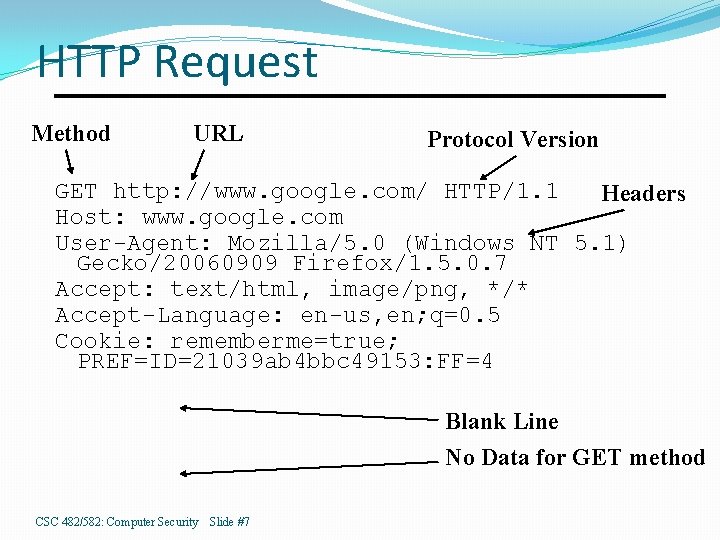 HTTP Request

Method URL Protocol Version

Headers

GET http://www.google.com/ HTTP/1.1
Host: www.google.com
User-Agent: Mozilla/5.0 (Windows NT 5.1) Gecko/20060909 Firefox/1.5.0.7
Accept: text/html, image/png, */*
Accept-Language: en-us,en;q=0.5
Cookie: rememberme=true; PREF=ID=21039ab4bbc49153:FF=4

Blank Line

No Data for GET method

CSC 482/582: Computer Security Slide #7